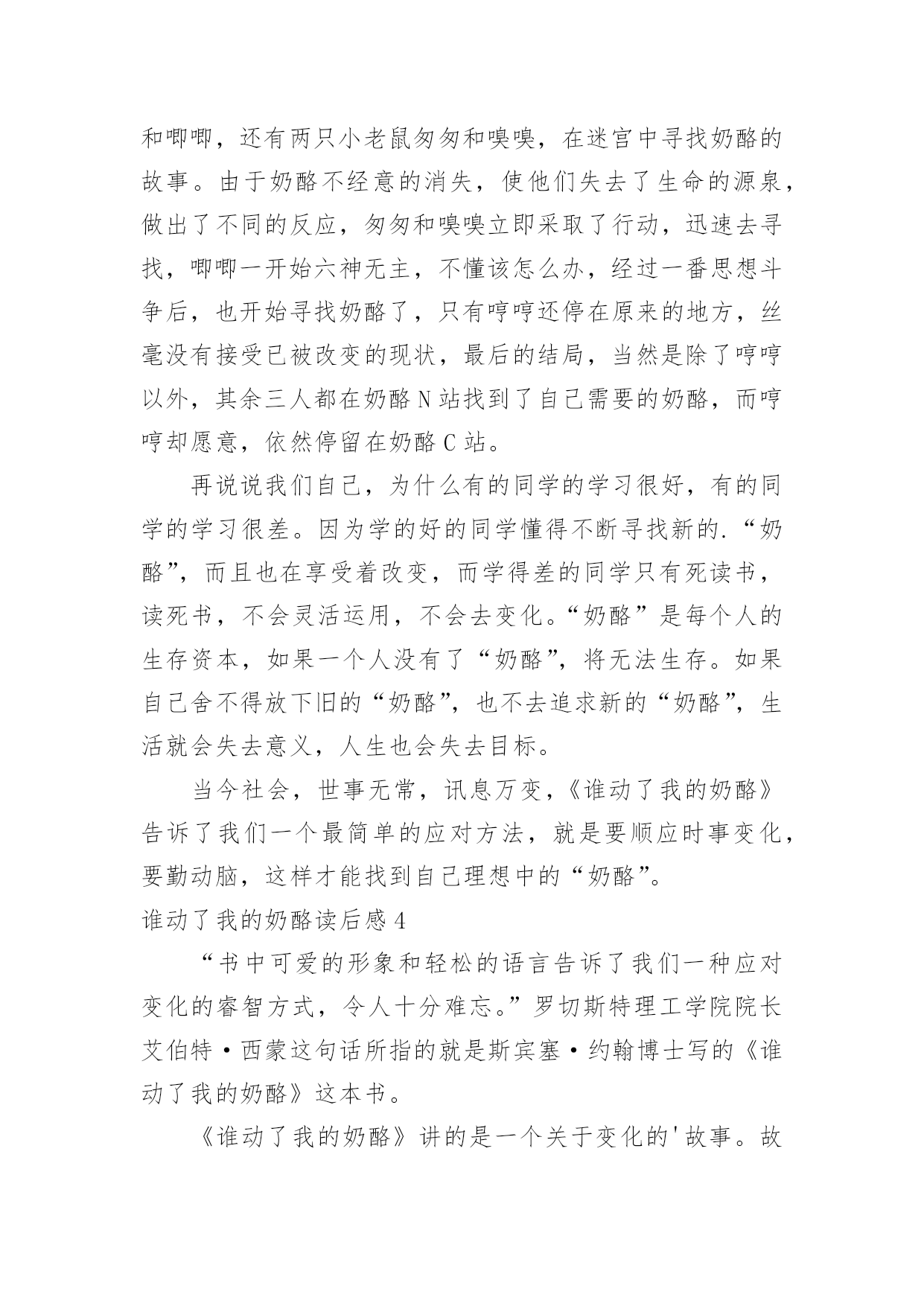 和唧唧，还有两只小老鼠匆匆和嗅嗅，在迷宫中寻找奶酪的故事。由于奶酪不经意的消失，使他们失去了生命的源泉，做出了不同的反应，匆匆和嗅嗅立即采取了行动，迅速去寻找，唧唧一开始六神无主，不懂该怎么办，经过一番思想斗争后，也开始寻找奶酪了，只有哼哼还停在原来的地方，丝毫没有接受已被改变的现状，最后的结局，当然是除了哼哼以外，其余三人都在奶酪 N 站找到了自己需要的奶酪，而哼哼却愿意，依然停留在奶酪 C 站。

再说说我们自己，为什么有的同学的学习很好，有的同学的学习很差。因为学的好的同学懂得不断寻找新的.“奶酪”，而且也在享受着改变，而学得差的同学只有死读书，读死书，不会灵活运用，不会去变化。“奶酪”是每个人的生存资本，如果一个人没有了“奶酪”，将无法生存。如果自己舍不得放下旧的“奶酪”，也不去追求新的“奶酪”，生活就会失去意义，人生也会失去目标。

当今社会，世事无常，讯息万变，《谁动了我的奶酪》告诉了我们一个最简单的应对方法，就是要顺应时事变化，要勤动脑，这样才能找到自己理想中的“奶酪”。

谁动了我的奶酪读后感 4

“书中可爱的形象和轻松的语言告诉了我们一种应对变化的睿智方式，令人十分难忘。”罗切斯特理工学院院长艾伯特·西蒙这句话所指的就是斯宾塞·约翰博士写的《谁动了我的奶酪》这本书。

《谁动了我的奶酪》讲的是一个关于变化的'故事。故